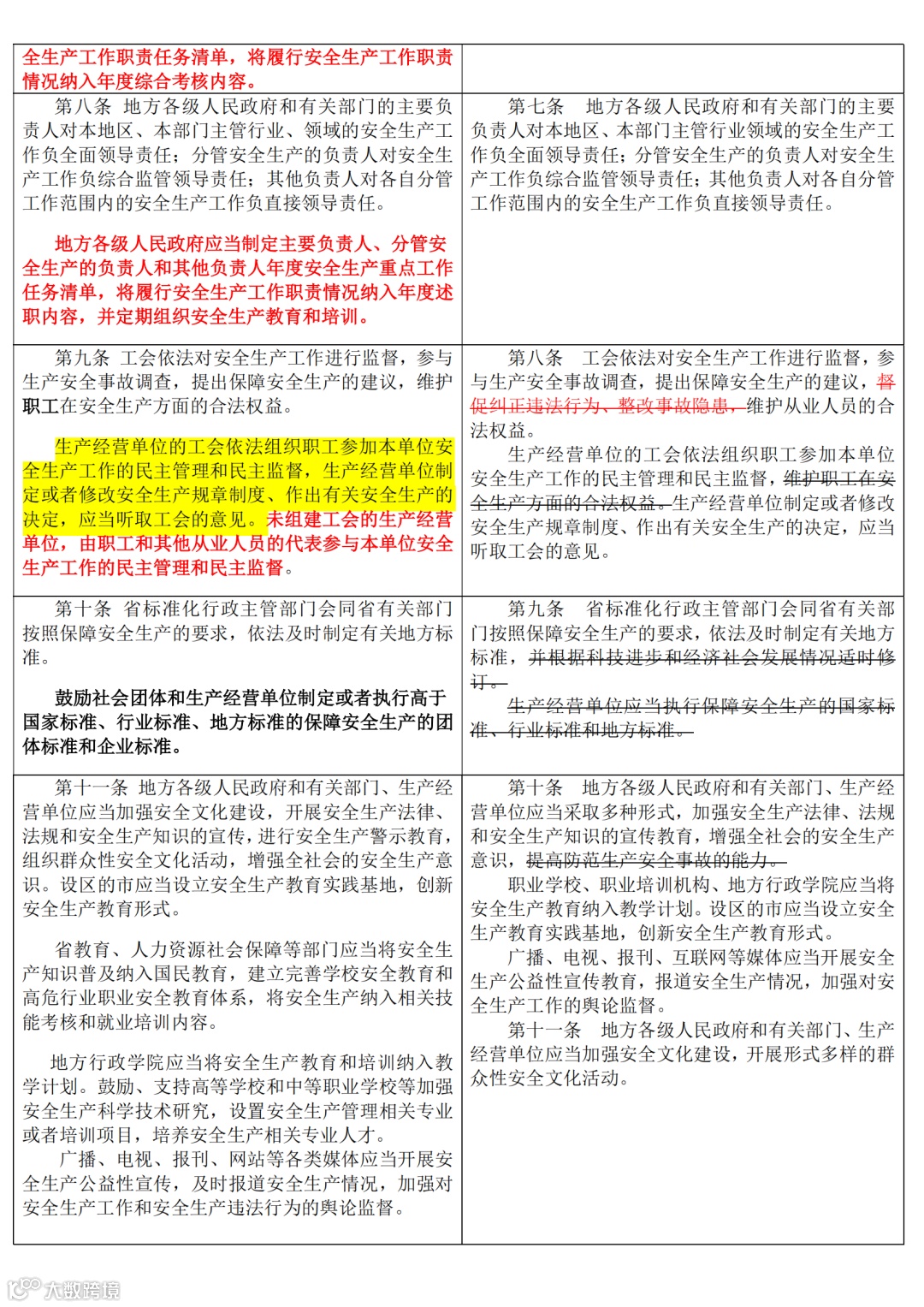 | | |
|---|---|
| 全生产工作职责任务清单，将履行安全生产工作职责情况纳入年度综合考核内容。 | |
| 第八条 地方各级人民政府和有关部门的主要负责人对本地区、本部门主管行业、领域的安全生产工作负全面领导责任；分管安全生产的负责人对安全生产工作负综合监管领导责任；其他负责人对各自分管工作范围内的安全生产工作负直接领导责任。<br><br>地方各级人民政府应当制定主要负责人、分管安全生产的负责人和其他负责人年度安全生产重点工作任务清单，将履行安全生产工作职责情况纳入年度述职内容，并定期组织安全生产教育和培训。 | 第七条 地方各级人民政府和有关部门的主要负责人对本地区、本部门主管行业领域的安全生产工作负全面领导责任；分管安全生产的负责人对安全生产工作负综合监管领导责任；其他负责人对各自分管工作范围内的安全生产工作负直接领导责任。 |
| 第九条 工会依法对安全生产工作进行监督，参与生产安全事故调查，提出保障安全生产的建议，维护职工在安全生产方面的合法权益。<br><br>生产经营单位的工会依法组织职工参加本单位安全生产工作的民主管理和民主监督，生产经营单位制定或者修改安全生产规章制度、作出有关安全生产的决定，应当听取工会的意见。未组建工会的生产经营单位，由职工和其他从业人员的代表参与本单位安全生产工作的民主管理和民主监督。 | 第八条 工会依法对安全生产工作进行监督，参与生产安全事故调查，提出保障安全生产的建议，督促纠正违法行为、整改事故隐患，维护从业人员的合法权益。<br>生产经营单位的工会依法组织职工参加本单位安全生产工作的民主管理和民主监督，维护职工在安全生产方面的合法权益。生产经营单位制定或者修改安全生产规章制度、作出有关安全生产的决定，应当听取工会的意见。 |
| 第十条 省标准化行政主管部门会同省有关部门按照保障安全生产的要求，依法及时制定有关地方标准。<br><br>鼓励社会团体和生产经营单位制定或者执行高于国家标准、行业标准、地方标准的保障安全生产的团体标准和企业标准。 | 第九条 省标准化行政主管部门会同省有关部门按照保障安全生产的要求，依法及时制定有关地方标准，并根据科技进步和经济社会发展情况适时修订。<br>生产经营单位应当执行保障安全生产的国家标准、行业标准和地方标准。 |
| 第十一条 地方各级人民政府和有关部门、生产经营单位应当加强安全文化建设，开展安全生产法律、法规和安全生产知识的宣传，进行安全生产警示教育，组织群众性安全文化活动，增强全社会的安全生产意识。设区的市应当设立安全生产教育实践基地，创新安全生产教育形式。<br><br>省教育、人力资源社会保障等部门应当将安全生产知识普及纳入国民教育，建立完善学校安全教育和高危行业职业安全教育体系，将安全生产纳入相关技能考核和就业培训内容。<br><br>地方行政学院应当将安全生产教育和培训纳入教学计划。鼓励、支持高等学校和中等职业学校等加强安全生产科学技术研究，设置安全生产管理相关专业或者培训项目，培养安全生产相关专业人才。<br>广播、电视、报刊、网站等各类媒体应当开展安全生产公益性宣传，及时报道安全生产情况，加强对安全生产工作和安全生产违法行为的舆论监督。 | 第十条 地方各级人民政府和有关部门、生产经营单位应当采取多种形式，加强安全生产法律、法规和安全生产知识的宣传教育，增强全社会的安全生产意识，提高防范生产安全事故的能力。<br>职业学校、职业培训机构、地方行政学院应当将安全生产教育纳入教学计划。设区的市应当设立安全生产教育实践基地，创新安全生产教育形式。<br>广播、电视、报刊、互联网等媒体应当开展安全生产公益性宣传教育，报道安全生产情况，加强对安全生产工作的舆论监督。<br>第十一条 地方各级人民政府和有关部门、生产经营单位应当加强安全文化建设，开展形式多样的群众性安全文化活动。 |

大数跨境